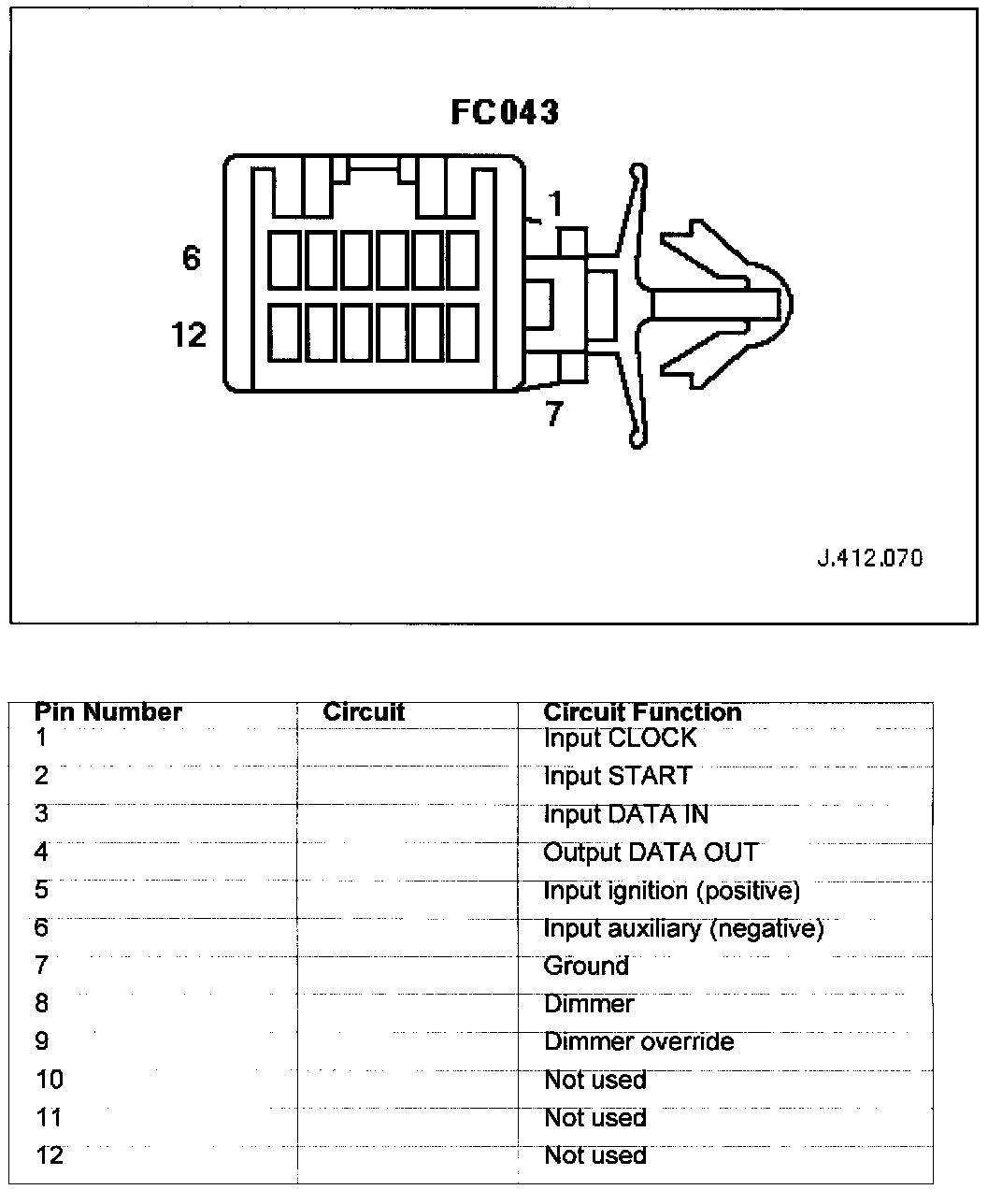 FC043

1

6

12

7

J.412.070

| Pin Number | Circuit | Circuit Function |
|---|---|---|
| 1 | | Input CLOCK |
| 2 | | Input START |
| 3 | | Input DATA IN |
| 4 | | Output DATA OUT |
| 5 | | Input ignition (positive) |
| 6 | | Input auxiliary (negative) |
| 7 | | Ground |
| 8 | | Dimmer |
| 9 | | Dimmer override |
| 10 | | Not used |
| 11 | | Not used |
| 12 | | Not used |